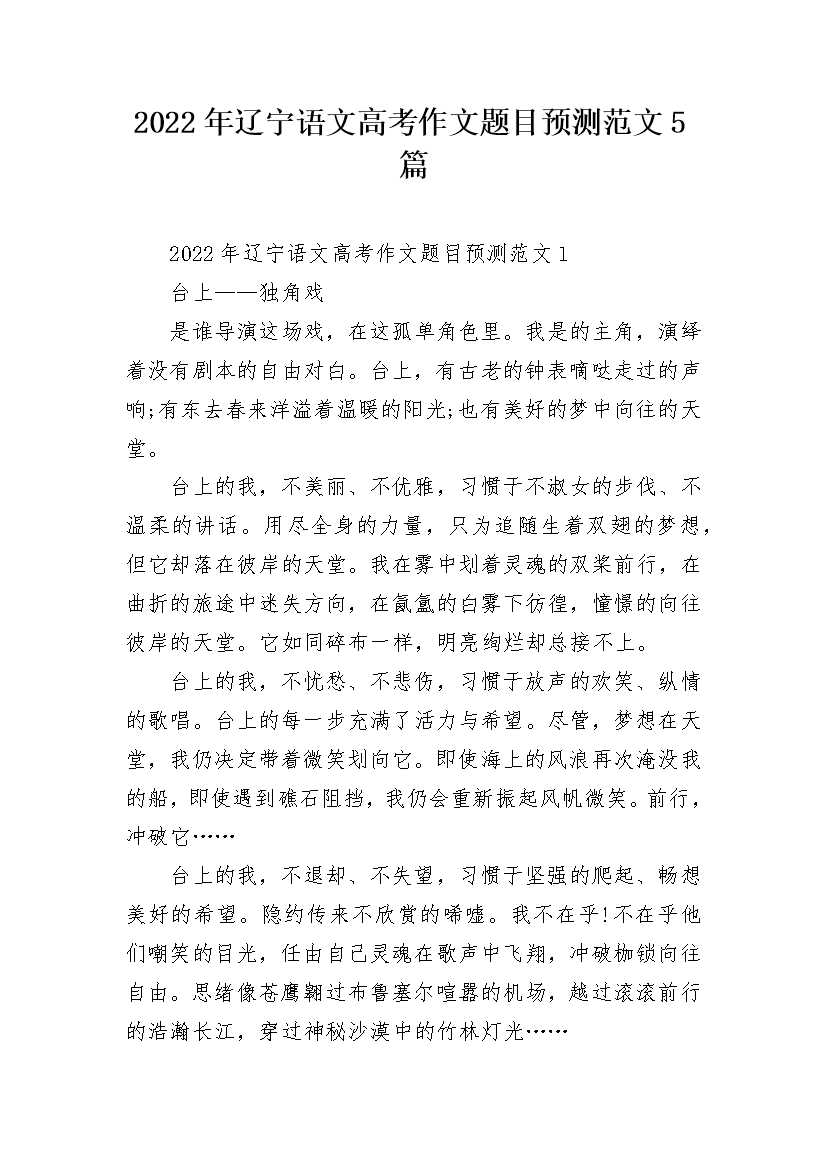 2022年辽宁语文高考作文题目预测范文5篇

2022年辽宁语文高考作文题目预测范文1

台上——独角戏

是谁导演这场戏，在这孤单角色里。我是的主角，演绎着没有剧本的自由对白。台上，有古老的钟表嘀哒走过的声响;有东去春来洋溢着温暖的阳光;也有美好的梦中向往的天堂。

台上的我，不美丽、不优雅，习惯于不淑女的步伐、不温柔的讲话。用尽全身的力量，只为追随生着双翅的梦想，但它却落在彼岸的天堂。我在雾中划着灵魂的双桨前行，在曲折的旅途中迷失方向，在氤氲的白雾下彷徨，憧憬的向往彼岸的天堂。它如同碎布一样，明亮绚烂却总接不上。

台上的我，不忧愁、不悲伤，习惯于放声的欢笑、纵情的歌唱。台上的每一步充满了活力与希望。尽管，梦想在天堂，我仍决定带着微笑划向它。即使海上的风浪再次淹没我的船，即使遇到礁石阻挡，我仍会重新振起风帆微笑。前行，冲破它……

台上的我，不退却、不失望，习惯于坚强的爬起、畅想美好的希望。隐约传来不欣赏的唏嘘。我不在乎!不在乎他们嘲笑的目光，任由自己灵魂在歌声中飞翔，冲破枷锁向往自由。思绪像苍鹰翱过布鲁塞尔喧嚣的机场，越过滚滚前行的浩瀚长江，穿过神秘沙漠中的竹林灯光……